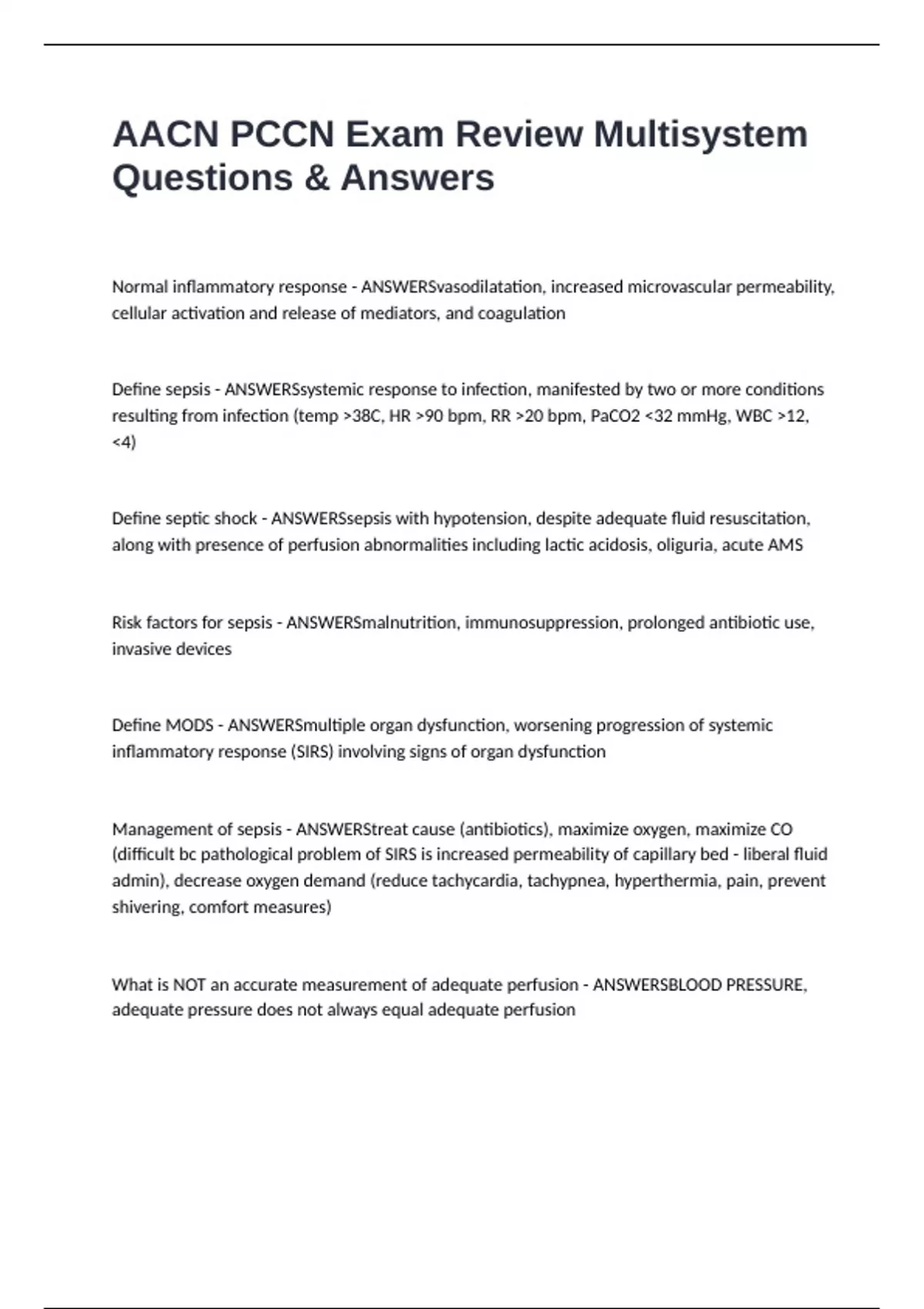 AACN PCCN Exam Review Multisystem Questions & Answers

Normal inflammatory response - ANSWERSvasodilatation, increased microvascular permeability, cellular activation and release of mediators, and coagulation

Define sepsis - ANSWERSsystemic response to infection, manifested by two or more conditions resulting from infection (temp >38C, HR >90 bpm, RR >20 bpm, PaCO2 <32 mmHg, WBC >12, <4)

Define septic shock - ANSWERSsepsis with hypotension, despite adequate fluid resuscitation, along with presence of perfusion abnormalities including lactic acidosis, oliguria, acute AMS

Risk factors for sepsis - ANSWERSmalnutrition, immunosuppression, prolonged antibiotic use, invasive devices

Define MODS - ANSWERSmultiple organ dysfunction, worsening progression of systemic inflammatory response (SIRS) involving signs of organ dysfunction

Management of sepsis - ANSWERStreat cause (antibiotics), maximize oxygen, maximize CO (difficult bc pathological problem of SIRS is increased permeability of capillary bed - liberal fluid admin), decrease oxygen demand (reduce tachycardia, tachypnea, hyperthermia, pain, prevent shivering, comfort measures)

What is NOT an accurate measurement of adequate perfusion - ANSWERSBLOOD PRESSURE, adequate pressure does not always equal adequate perfusion